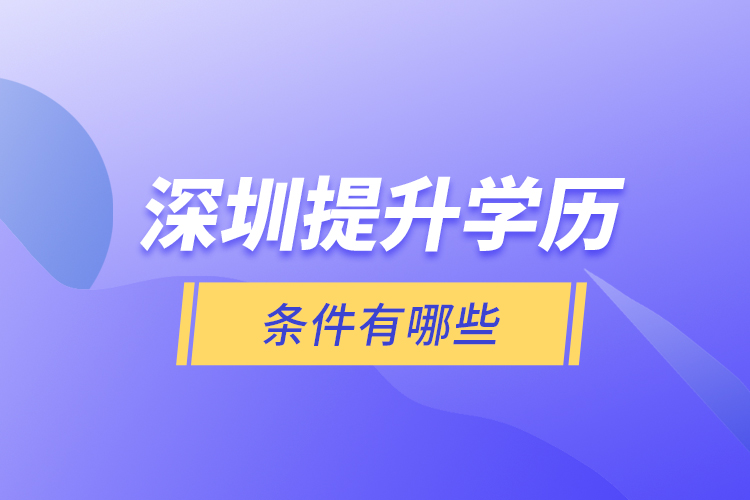 深圳提升学历

条件有哪些